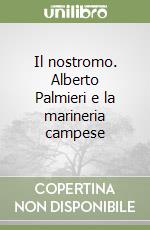 unilibro

Il nostromo. Alberto Palmieri e la marineria campese

COPERTINA NON DISPONIBILE